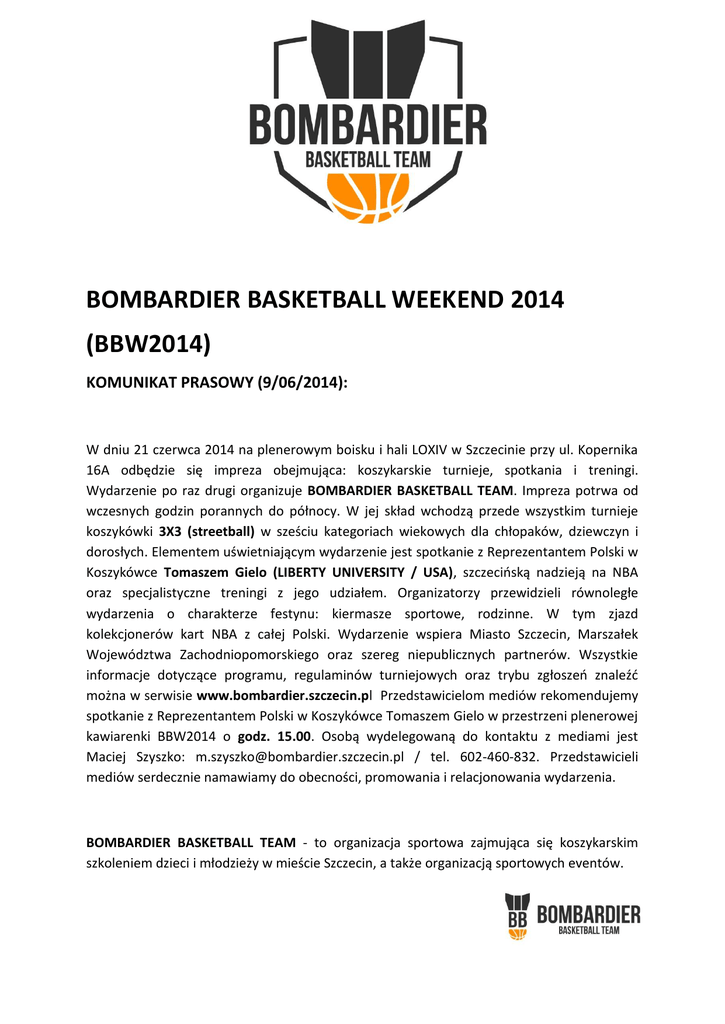 BOMBARDIER
BASKETBALL TEAM

BOMBARDIER BASKETBALL WEEKEND 2014 (BBW2014)

KOMUNIKAT PRASOWY (9/06/2014):

W dniu 21 czerwca 2014 na plenerowym boisku i hali LOXIV w Szczecinie przy ul. Kopernika 16A odbędzie się impreza obejmująca: koszykarskie turnieje, spotkania i treningi. Wydarzenie po raz drugi organizuje BOMBARDIER BASKETBALL TEAM. Impreza potrwa od wczesnych godzin porannych do północy. W jej skład wchodzą przede wszystkim turnieje koszykówki 3X3 (streetball) w sześciu kategoriach wiekowych dla chłopaków, dziewczyn i dorosłych. Elementem uświetniającym wydarzenie jest spotkanie z Reprezentantem Polski w Koszykówce Tomaszem Gielo (LIBERTY UNIVERSITY / USA), szczecińską nadzieją na NBA oraz specjalistyczne treningi z jego udziałem. Organizatorzy przewidzieli równoległe wydarzenia o charakterze festynu: kiermasze sportowe, rodzinne. W tym zjazd kolekcjonerów kart NBA z całej Polski. Wydarzenie wspiera Miasto Szczecin, Marszałek Województwa Zachodniopomorskiego oraz szereg niepublicznych partnerów. Wszystkie informacje dotyczące programu, regulaminów turniejowych oraz trybu zgłoszeń znaleźć można w serwisie www.bombardier.szczecin.pl Przedstawicielom mediów rekomendujemy spotkanie z Reprezentantem Polski w Koszykówce Tomaszem Gielo w przestrzeni plenerowej kawiarenki BBW2014 o godz. 15.00. Osobą wydelegowaną do kontaktu z mediami jest Maciej Szyszko: m.szyszko@bombardier.szczecin.pl / tel. 602-460-832. Przedstawicieli mediów serdecznie namawiamy do obecności, promowania i relacjonowania wydarzenia.

BOMBARDIER BASKETBALL TEAM - to organizacja sportowa zajmująca się koszykarskim szkoleniem dzieci i młodzieży w mieście Szczecin, a także organizacją sportowych eventów.

BB BOMBARDIER
BASKETBALL TEAM